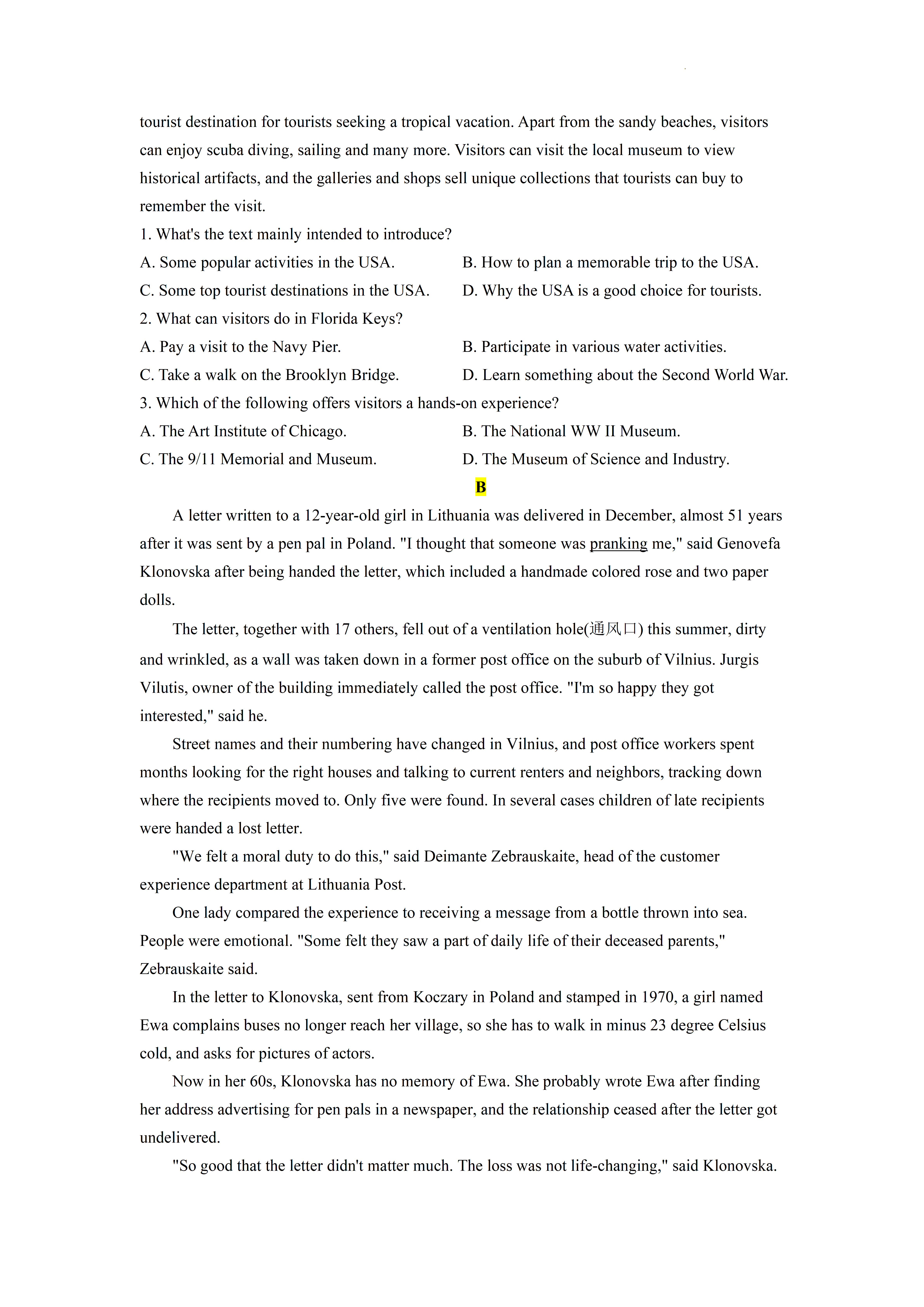 tourist destination for tourists seeking a tropical vacation. Apart from the sandy beaches, visitors can enjoy scuba diving, sailing and many more. Visitors can visit the local museum to view historical artifacts, and the galleries and shops sell unique collections that tourists can buy to remember the visit.

1. What's the text mainly intended to introduce?

A. Some popular activities in the USA.

B. How to plan a memorable trip to the USA.

C. Some top tourist destinations in the USA.

D. Why the USA is a good choice for tourists.

2. What can visitors do in Florida Keys?

A. Pay a visit to the Navy Pier.

B. Participate in various water activities.

C. Take a walk on the Brooklyn Bridge.

D. Learn something about the Second World War.

3. Which of the following offers visitors a hands-on experience?

A. The Art Institute of Chicago.

B. The National WW II Museum.

C. The 9/11 Memorial and Museum.

D. The Museum of Science and Industry.

B

A letter written to a 12-year-old girl in Lithuania was delivered in December, almost 51 years after it was sent by a pen pal in Poland. "I thought that someone was pranking me," said Genovefa Klonovska after being handed the letter, which included a handmade colored rose and two paper dolls.

The letter, together with 17 others, fell out of a ventilation hole(通风口) this summer, dirty and wrinkled, as a wall was taken down in a former post office on the suburb of Vilnius. Jurgis Vilutis, owner of the building immediately called the post office. "I'm so happy they got interested," said he.

Street names and their numbering have changed in Vilnius, and post office workers spent months looking for the right houses and talking to current renters and neighbors, tracking down where the recipients moved to. Only five were found. In several cases children of late recipients were handed a lost letter.

"We felt a moral duty to do this," said Deimante Zebrauskaite, head of the customer experience department at Lithuania Post.

One lady compared the experience to receiving a message from a bottle thrown into sea. People were emotional. "Some felt they saw a part of daily life of their deceased parents," Zebrauskaite said.

In the letter to Klonovska, sent from Koczary in Poland and stamped in 1970, a girl named Ewa complains buses no longer reach her village, so she has to walk in minus 23 degree Celsius cold, and asks for pictures of actors.

Now in her 60s, Klonovska has no memory of Ewa. She probably wrote Ewa after finding her address advertising for pen pals in a newspaper, and the relationship ceased after the letter got undelivered.

"So good that the letter didn't matter much. The loss was not life-changing," said Klonovska.